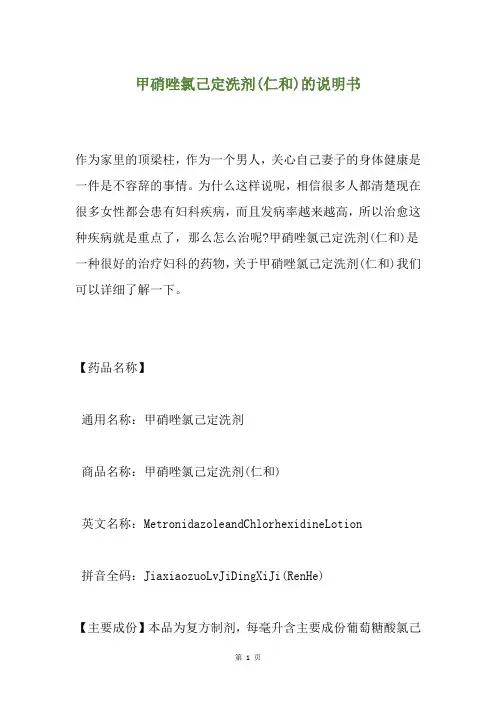 甲硝唑氯己定洗剂(仁和)的说明书

作为家里的顶梁柱，作为一个男人，关心自己妻子的身体健康是一件是不容辞的事情。为什么这样说呢，相信很多人都清楚现在很多女性都会患有妇科疾病，而且发病率越来越高，所以治愈这种疾病就是重点了，那么怎么治呢?甲硝唑氯己定洗剂(仁和)是一种很好的治疗妇科的药物，关于甲硝唑氯己定洗剂(仁和)我们可以详细了解一下。

【药品名称】

通用名称：甲硝唑氯己定洗剂

商品名称：甲硝唑氯己定洗剂(仁和)

英文名称：MetronidazoleandChlorhexidineLotion

拼音全码：JiaxiaozuoLvJiDingXiJi(RenHe)

【主要成份】本品为复方制剂，每毫升含主要成份葡萄糖酸氯己

第 1 页